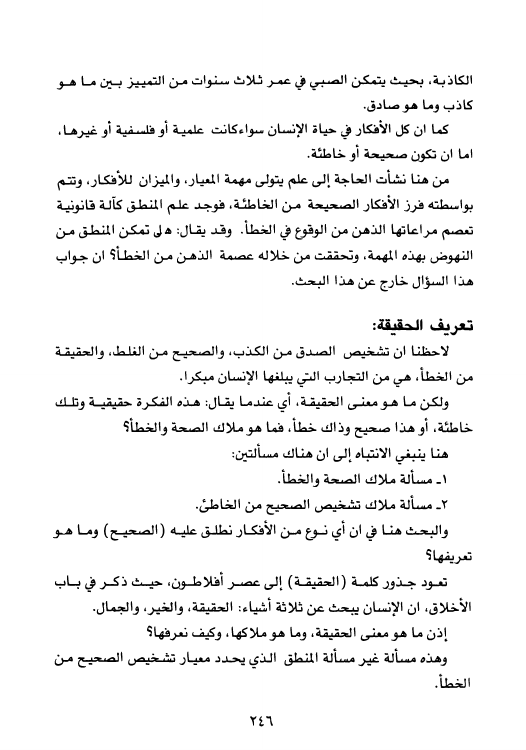 الكاذبة، بحيث يتمكن الصبي في عمر ثلاث سنوات من التمييز بين ما هو كاذب وما هو صادق.

كما ان كل الأفكار في حياة الإنسان سواءكانت علمية أو فلسفية أو غيرها، اما ان تكون صحيحة أو خاطئة.

من هنا نشأت الحاجة إلى علم يتولى مهمة المعيار، والميزان للأفكار، وتتم بواسطته فرز الأفكار الصحيحة من الخاطئة، فوجد علم المنطق كآلة قانونية تعصم مراعاتها الذهن من الوقوع في الخطأ. وقد يقال: هل تمكن المنطق من النهوض بهذه المهمة، وتحققت من خلاله عصمة الذهن من الخطأ؟ ان جواب هذا السؤال خارج عن هذا البحث.

تعريف الحقيقة:

لاحظنا ان تشخيص الصدق من الكذب، والصحيح من الغلط، والحقيقة من الخطأ، هي من التجارب التي يبلغها الإنسان مبكرا.

ولكن ما هو معنى الحقيقة، أي عندما يقال: هذه الفكرة حقيقية وتلك خاطئة، أو هذا صحيح وذاك خطأ، فما هو ملاك الصحة والخطأ؟

هنا ينبغي الانتباه إلى ان هناك مسألتين:

١ـ مسألة ملاك الصحة والخطأ.

٢ـ مسألة ملاك تشخيص الصحيح من الخاطئ.

والبحث هنا في ان أي نوع من الأفكار نطلق عليه (الصحيح) وما هو تعريفها؟

تعود جذور كلمة (الحقيقة) إلى عصر أفلاطون، حيث ذكر في باب الأخلاق، ان الإنسان يبحث عن ثلاثة أشياء: الحقيقة، والخير، والجمال.

إذن ما هو معنى الحقيقة، وما هو ملاكها، وكيف نعرفها؟

وهذه مسألة غير مسألة المنطق الذي يحدد معيار تشخيص الصحيح من الخطأ.

٢٤٦